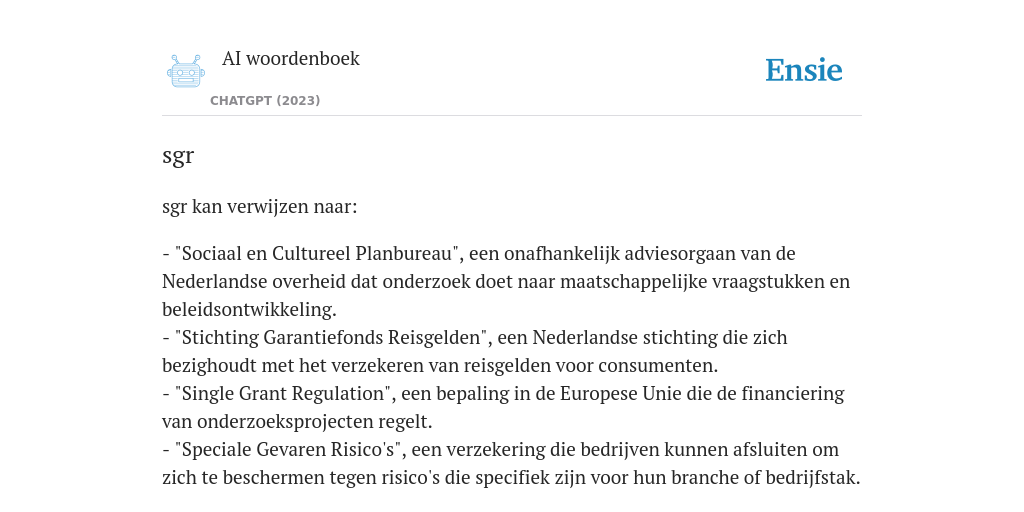 AI woordenboek

CHATGPT (2023)

Ensie

sgr

sgr kan verwijzen naar:

- "Sociaal en Cultureel Planbureau", een onafhankelijk adviesorgaan van de Nederlandse overheid dat onderzoek doet naar maatschappelijke vraagstukken en beleidsontwikkeling.
- "Stichting Garantiefonds Reisgelden", een Nederlandse stichting die zich bezighoudt met het verzekeren van reisgelden voor consumenten.
- "Single Grant Regulation", een bepaling in de Europese Unie die de financiering van onderzoeksprojecten regelt.
- "Speciale Gevaren Risico's", een verzekering die bedrijven kunnen afsluiten om zich te beschermen tegen risico's die specifiek zijn voor hun branche of bedrijfstak.